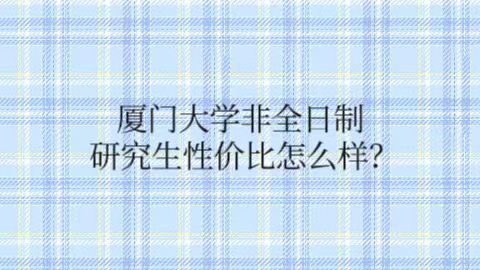 厦门大学非全日制
研究生性价比怎么样?